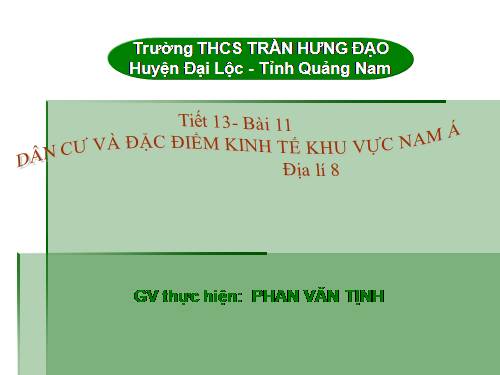 Trường THCS TRẦN HƯNG ĐẠO
Huyện Đại Lộc - Tỉnh Quảng Nam

Tiết 13- Bài 11
DÂN CƯ VÀ ĐẶC ĐIỂM KINH TẾ KHU VỰC NAM Á
Địa lí 8

GV thực hiện: PHAN VĂN TỊNH